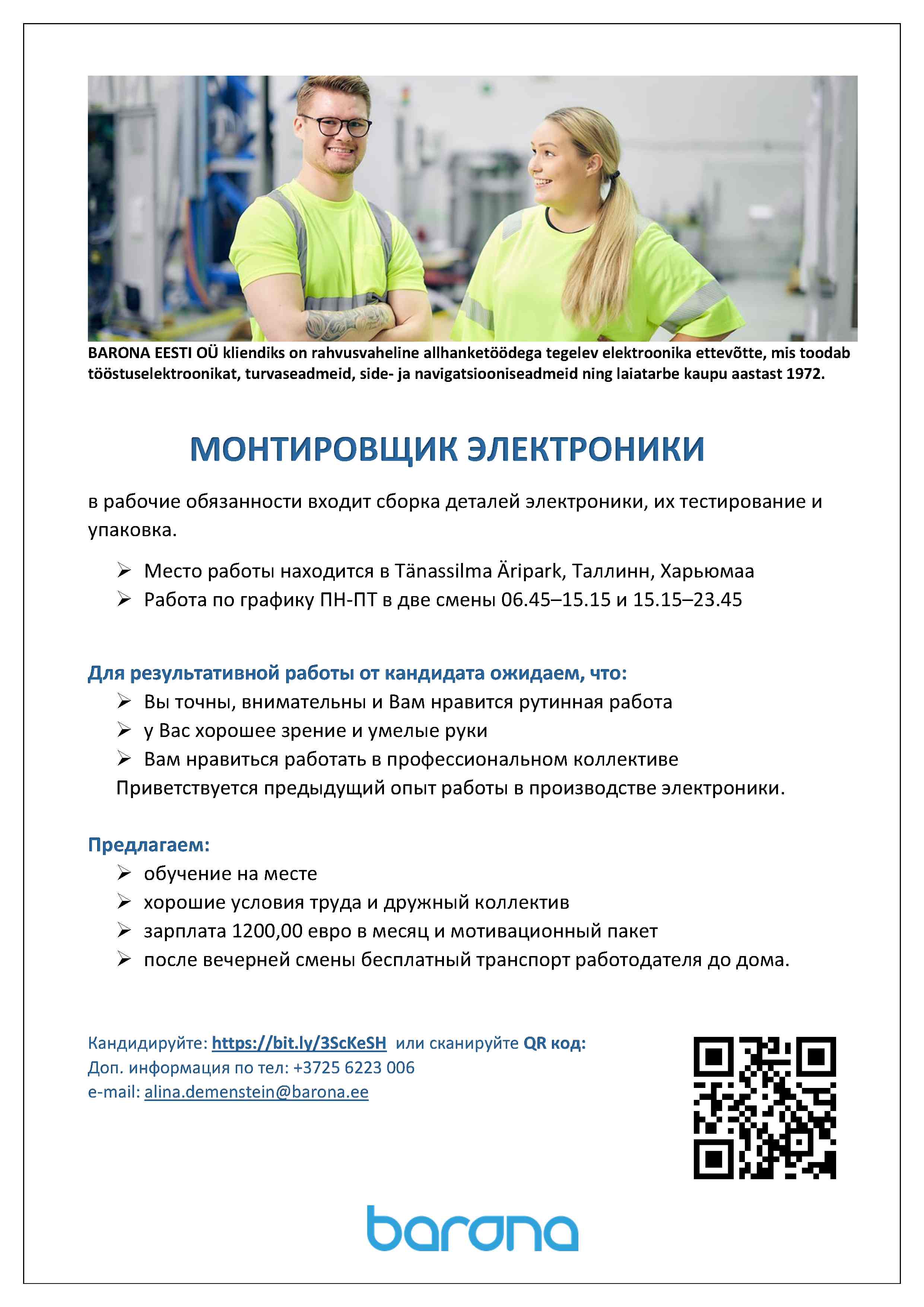 BARONA EESTI OÜ kliendiks on rahvusvaheline allhanketöödega tegelev elektroonika ettevõtte, mis toodab tööstuselektroonikat, turvaseadmeid, side- ja navigatsiooniseadmeid ning laiatarbe kaupu aastast 1972.

МОНТИРОВЩИК ЭЛЕКТРОНИКИ

в рабочие обязанности входит сборка деталей электроники, их тестирование и упаковка.

➢ Место работы находится в Tänassilma Äripark, Таллинн, Харьюмаа
➢ Работа по графику ПН-ПТ в две смены 06.45–15.15 и 15.15–23.45

Для результативной работы от кандидата ожидаем, что:
➢ Вы точны, внимательны и Вам нравится рутинная работа
➢ у Вас хорошее зрение и умелые руки
➢ Вам нравиться работать в профессиональном коллективе
Приветствуется предыдущий опыт работы в производстве электроники.

Предлагаем:
➢ обучение на месте
➢ хорошие условия труда и дружный коллектив
➢ зарплата 1200,00 евро в месяц и мотивационный пакет
➢ после вечерней смены бесплатный транспорт работодателя до дома.

Кандидируйте: https://bit.ly/3ScKeSH или сканируйте QR код:
Доп. информация по тел: +3725 6223 006
e-mail: alina.demenstein@barona.ee

barona